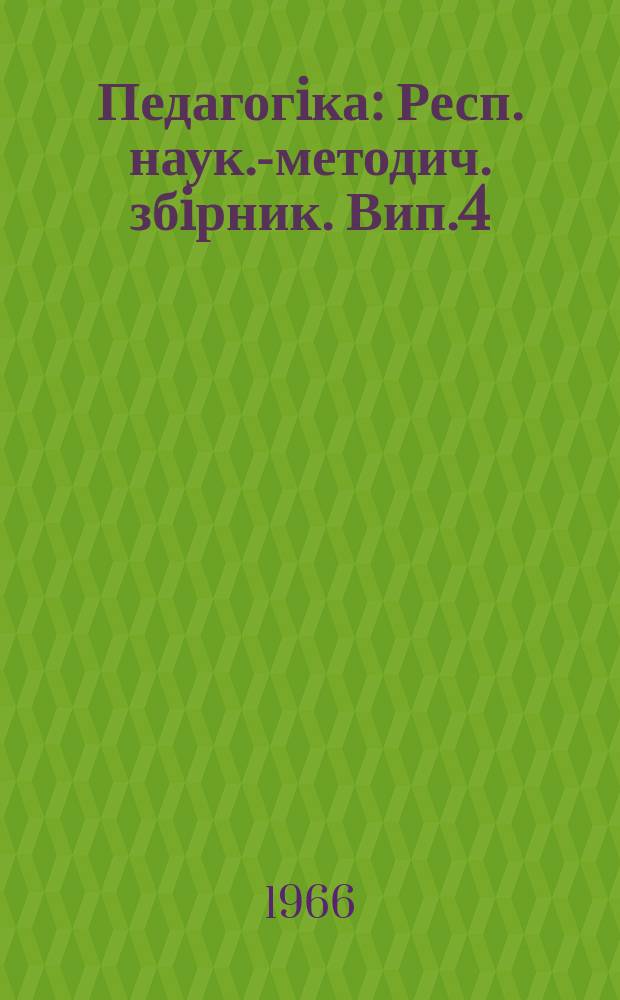 Педагогіка: Респ. наук.-методич. збірник. Вип.4

1966